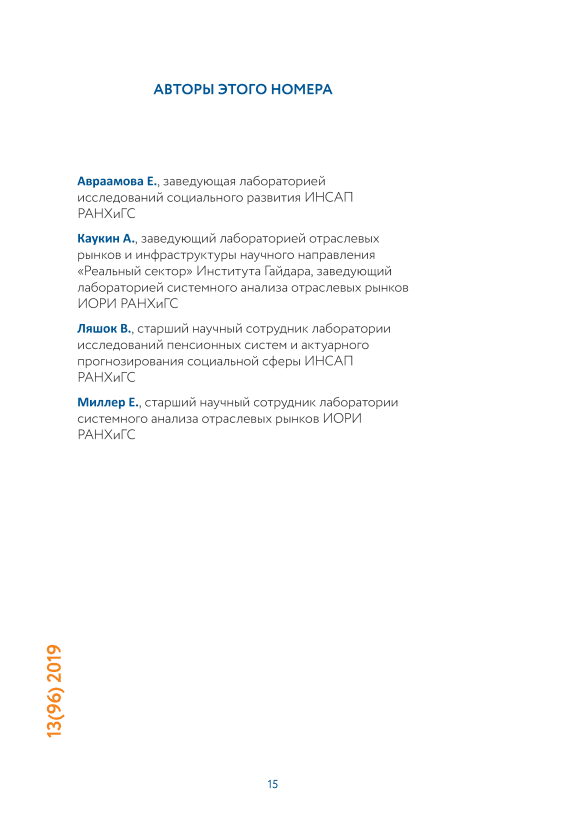 АВТОРЫ ЭТОГО НОМЕРА

Авраамова Е., заведующая лабораторией исследований социального развития ИНСАП РАНХиГС

Каукин А., заведующий лабораторией отраслевых рынков и инфраструктуры научного направления «Реальный сектор» Института Гайдара, заведующий лабораторией системного анализа отраслевых рынков ИОРИ РАНХиГС

Ляшок В., старший научный сотрудник лаборатории исследований пенсионных систем и актуарного прогнозирования социальной сферы ИНСАП РАНХиГС

Миллер Е., старший научный сотрудник лаборатории системного анализа отраслевых рынков ИОРИ РАНХиГС

13(96) 2019

15